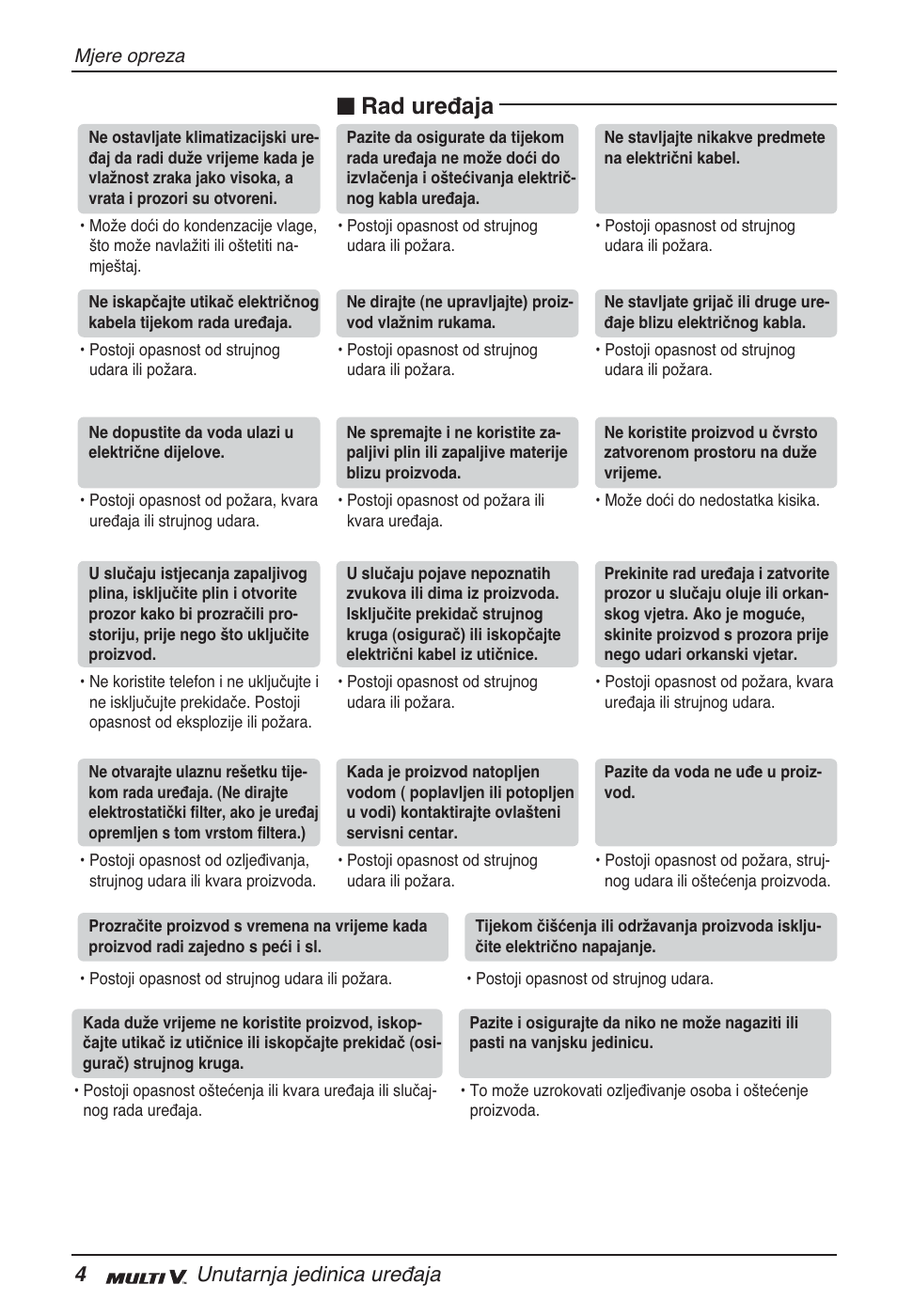 Mjere opreza

■ Rad uređaja

Ne ostavljate klimatizacijski uređaj da radi duže vrijeme kada je vlažnost zraka jako visoka, a vrata i prozori su otvoreni.

• Može doći do kondenzacije vlage, što može navlažiti ili oštetiti namještaj.

Pazite da osigurate da tijekom rada uređaja ne može doći do izvlačenja i oštećivanja električnog kabla uređaja.

• Postoji opasnost od strujnog udara ili požara.

Ne stavljajte nikakve predmete na električni kabel.

• Postoji opasnost od strujnog udara ili požara.

Ne iskapčajte utikač električnog kabela tijekom rada uređaja.

• Postoji opasnost od strujnog udara ili požara.

Ne dirajte (ne upravljajte) proizvod vlažnim rukama.

• Postoji opasnost od strujnog udara ili požara.

Ne stavljate grijač ili druge uređaje blizu električnog kabla.

• Postoji opasnost od strujnog udara ili požara.

Ne dopustite da voda ulazi u električne dijelove.

• Postoji opasnost od požara, kvara uređaja ili strujnog udara.

Ne spremajte i ne koristite zapaljivi plin ili zapaljive materije blizu proizvoda.

• Postoji opasnost od požara ili kvara uređaja.

Ne koristite proizvod u čvrsto zatvorenom prostoru na duže vrijeme.

• Može doći do nedostatka kisika.

U slučaju istjecanja zapaljivog plina, isključite plin i otvorite prozor kako bi prozračili prostoriju, prije nego što uključite proizvod.

• Ne koristite telefon i ne uključujte i ne isključujte prekidače. Postoji opasnost od eksplozije ili požara.

U slučaju pojave nepoznatih zvukova ili dima iz proizvoda. Isključite prekidač strujnog kruga (osigurač) ili iskopčajte električni kabel iz utičnice.

• Postoji opasnost od strujnog udara ili požara.

Prekinite rad uređaja i zatvorite prozor u slučaju oluje ili orkanskog vjetra. Ako je moguće, skinite proizvod s prozora prije nego udari orkanski vjetar.

• Postoji opasnost od požara, kvara uređaja ili strujnog udara.

Ne otvarajte ulaznu rešetku tijekom rada uređaja. (Ne dirajte elektrostatički filter, ako je uređaj opremljen s tom vrstom filtera.)

• Postoji opasnost od ozljeđivanja, strujnog udara ili kvara proizvoda.

Kada je proizvod natopljen vodom ( poplavljen ili potopljen u vodi) kontaktirajte ovlašteni servisni centar.

• Postoji opasnost od strujnog udara ili požara.

Pazite da voda ne uđe u proizvod.

• Postoji opasnost od požara, strujnog udara ili oštećenja proizvoda.

Prozračite proizvod s vremena na vrijeme kada proizvod radi zajedno s peći i sl.

• Postoji opasnost od strujnog udara ili požara.

Tijekom čišćenja ili održavanja proizvoda isključite električno napajanje.

• Postoji opasnost od strujnog udara.

Kada duže vrijeme ne koristite proizvod, iskopčajte utikač iz utičnice ili iskopčajte prekidač (osigurač) strujnog kruga.

• Postoji opasnost oštećenja ili kvara uređaja ili slučajnog rada uređaja.

Pazite i osigurajte da niko ne može nagaziti ili pasti na vanjsku jedinicu.

• To može uzrokovati ozljeđivanje osoba i oštećenje proizvoda.

4 MULTI V. Unutarnja jedinica uređaja